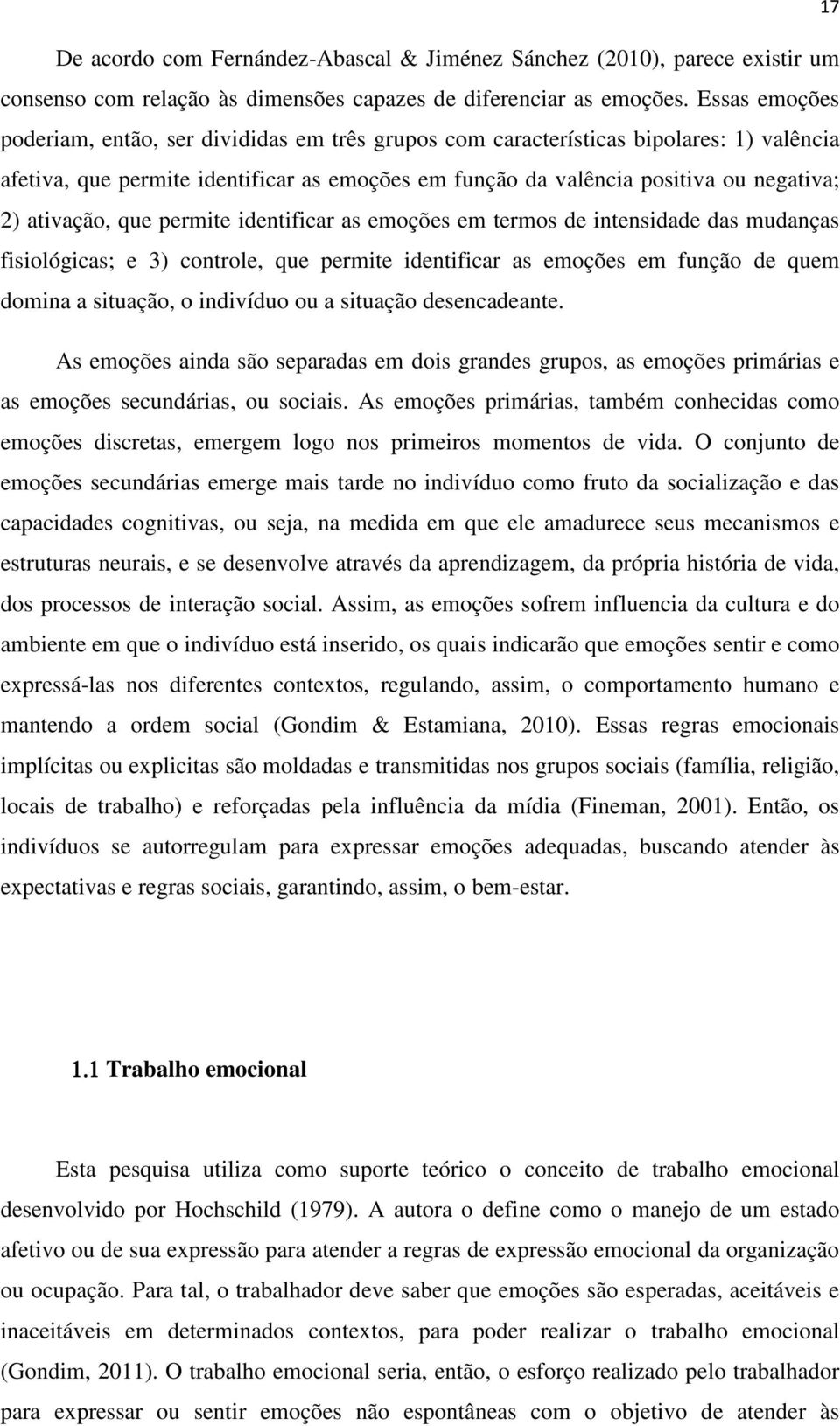 17

De acordo com Fernández-Abascal & Jiménez Sánchez (2010), parece existir um consenso com relação às dimensões capazes de diferenciar as emoções. Essas emoções poderiam, então, ser divididas em três grupos com características bipolares: 1) valência afetiva, que permite identificar as emoções em função da valência positiva ou negativa; 2) ativação, que permite identificar as emoções em termos de intensidade das mudanças fisiológicas; e 3) controle, que permite identificar as emoções em função de quem domina a situação, o indivíduo ou a situação desencadeante.

As emoções ainda são separadas em dois grandes grupos, as emoções primárias e as emoções secundárias, ou sociais. As emoções primárias, também conhecidas como emoções discretas, emergem logo nos primeiros momentos de vida. O conjunto de emoções secundárias emerge mais tarde no indivíduo como fruto da socialização e das capacidades cognitivas, ou seja, na medida em que ele amadurece seus mecanismos e estruturas neurais, e se desenvolve através da aprendizagem, da própria história de vida, dos processos de interação social. Assim, as emoções sofrem influencia da cultura e do ambiente em que o indivíduo está inserido, os quais indicarão que emoções sentir e como expressá-las nos diferentes contextos, regulando, assim, o comportamento humano e mantendo a ordem social (Gondim & Estamiana, 2010). Essas regras emocionais implícitas ou explicitas são moldadas e transmitidas nos grupos sociais (família, religião, locais de trabalho) e reforçadas pela influência da mídia (Fineman, 2001). Então, os indivíduos se autorregulam para expressar emoções adequadas, buscando atender às expectativas e regras sociais, garantindo, assim, o bem-estar.

1.1 Trabalho emocional

Esta pesquisa utiliza como suporte teórico o conceito de trabalho emocional desenvolvido por Hochschild (1979). A autora o define como o manejo de um estado afetivo ou de sua expressão para atender a regras de expressão emocional da organização ou ocupação. Para tal, o trabalhador deve saber que emoções são esperadas, aceitáveis e inaceitáveis em determinados contextos, para poder realizar o trabalho emocional (Gondim, 2011). O trabalho emocional seria, então, o esforço realizado pelo trabalhador para expressar ou sentir emoções não espontâneas com o objetivo de atender às